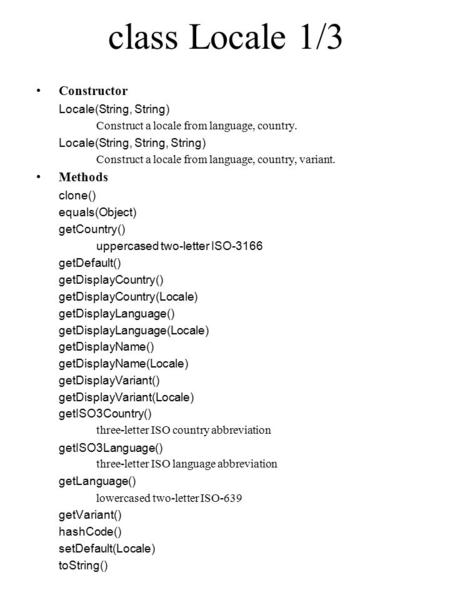 class Locale 1/3

• Constructor
Locale(String, String)
Construct a locale from language, country.
Locale(String, String, String)
Construct a locale from language, country, variant.

• Methods
clone()
equals(Object)
getCountry()
uppercased two-letter ISO-3166
getDefault()
getDisplayCountry()
getDisplayCountry(Locale)
getDisplayLanguage()
getDisplayLanguage(Locale)
getDisplayName()
getDisplayName(Locale)
getDisplayVariant()
getDisplayVariant(Locale)
getISO3Country()
three-letter ISO country abbreviation
getISO3Language()
three-letter ISO language abbreviation
getLanguage()
lowercased two-letter ISO-639
getVariant()
hashCode()
setDefault(Locale)
toString()